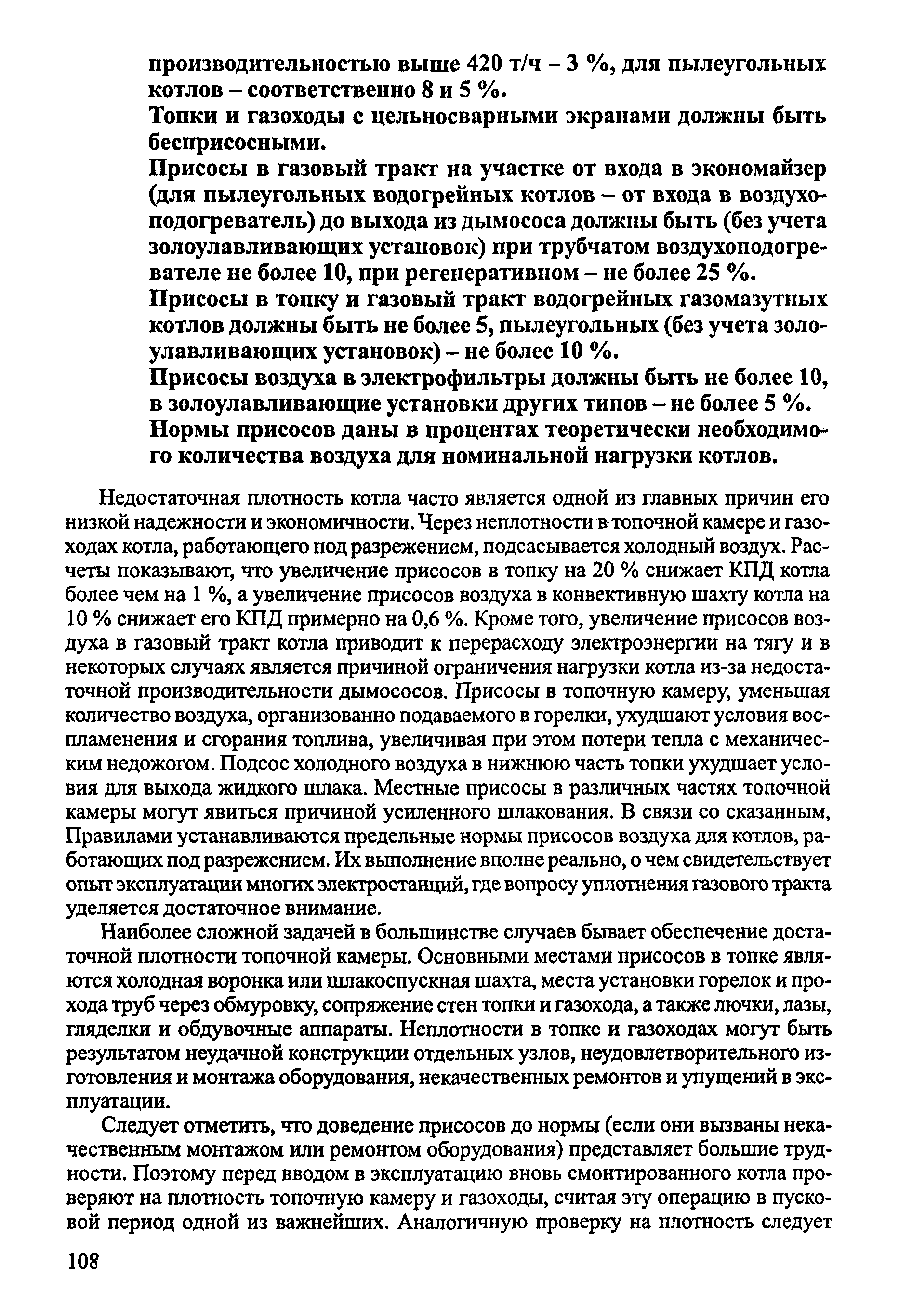 производительностью выше 420 т/ч – 3 %, для пылеугольных котлов – соответственно 8 и 5 %.
Топки и газоходы с цельносварными экранами должны быть бесприсосными.
Присосы в газовый тракт на участке от входа в экономайзер (для пылеугольных водогрейных котлов – от входа в воздухоподогреватель) до выхода из дымососа должны быть (без учета золоулавливающих установок) при трубчатом воздухоподогревателе не более 10, при регенеративном – не более 25 %.
Присосы в топку и газовый тракт водогрейных газомазутных котлов должны быть не более 5, пылеугольных (без учета золоулавливающих установок) – не более 10 %.
Присосы воздуха в электрофильтры должны быть не более 10, в золоулавливающие установки других типов – не более 5 %.
Нормы присосов даны в процентах теоретически необходимого количества воздуха для номинальной нагрузки котлов.

Недостаточная плотность котла часто является одной из главных причин его низкой надежности и экономичности. Через неплотности в топочной камере и газоходах котла, работающего под разрежением, подсасывается холодный воздух. Расчеты показывают, что увеличение присосов в топку на 20 % снижает КПД котла более чем на 1 %, а увеличение присосов воздуха в конвективную шахту котла на 10 % снижает его КПД примерно на 0,6 %. Кроме того, увеличение присосов воздуха в газовый тракт котла приводит к перерасходу электроэнергии на тягу и в некоторых случаях является причиной ограничения нагрузки котла из-за недостаточной производительности дымососов. Присосы в топочную камеру, уменьшая количество воздуха, организованно подаваемого в горелки, ухудшают условия воспламенения и сгорания топлива, увеличивая при этом потери тепла с механическим недожогом. Подсос холодного воздуха в нижнюю часть топки ухудшает условия для выхода жидкого шлака. Местные присосы в различных частях топочной камеры могут явиться причиной усиленного шлакования. В связи со сказанным, Правилами устанавливаются предельные нормы присосов воздуха для котлов, работающих под разрежением. Их выполнение вполне реально, о чем свидетельствует опыт эксплуатации многих электростанций, где вопросу уплотнения газового тракта уделяется достаточное внимание.

Наиболее сложной задачей в большинстве случаев бывает обеспечение достаточной плотности топочной камеры. Основными местами присосов в топке являются холодная воронка или шлакоспускная шахта, места установки горелок и прохода труб через обмуровку, сопряжение стен топки и газохода, а также лючки, лазы, гляделки и обдувочные аппараты. Неплотности в топке и газоходах могут быть результатом неудачной конструкции отдельных узлов, неудовлетворительного изготовления и монтажа оборудования, некачественных ремонтов и упущений в эксплуатации.

Следует отметить, что доведение присосов до нормы (если они вызваны некачественным монтажом или ремонтом оборудования) представляет большие трудности. Поэтому перед вводом в эксплуатацию вновь смонтированного котла проверяют на плотность топочную камеру и газоходы, считая эту операцию в пусковой период одной из важнейших. Аналогичную проверку на плотность следует

108